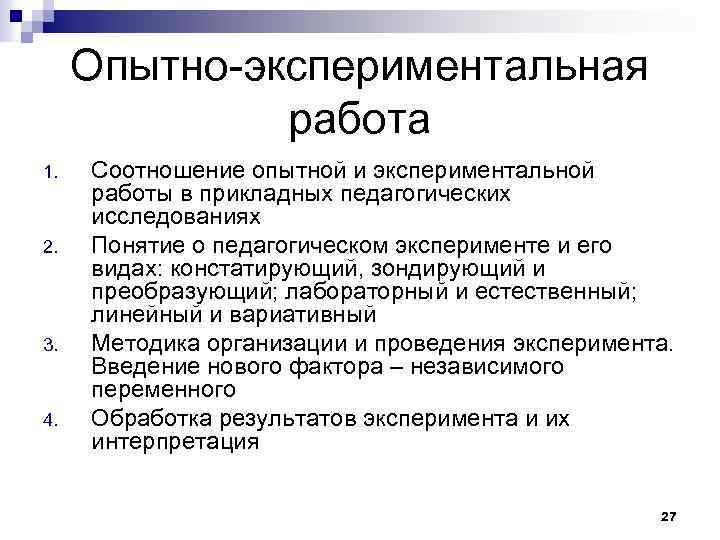 Опытно-экспериментальная работа

1. Соотношение опытной и экспериментальной работы в прикладных педагогических исследованиях
2. Понятие о педагогическом эксперименте и его видах: констатирующий, зондирующий и преобразующий; лабораторный и естественный; линейный и вариативный
3. Методика организации и проведения эксперимента. Введение нового фактора – независимого переменного
4. Обработка результатов эксперимента и их интерпретация

27